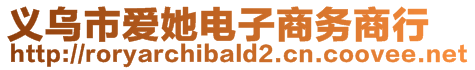 义乌市爱她电子商务商行
http://roryarchibald2.cn.coovee.net